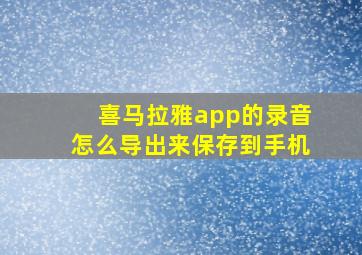 喜马拉雅app的录音
怎么导出来保存到手机